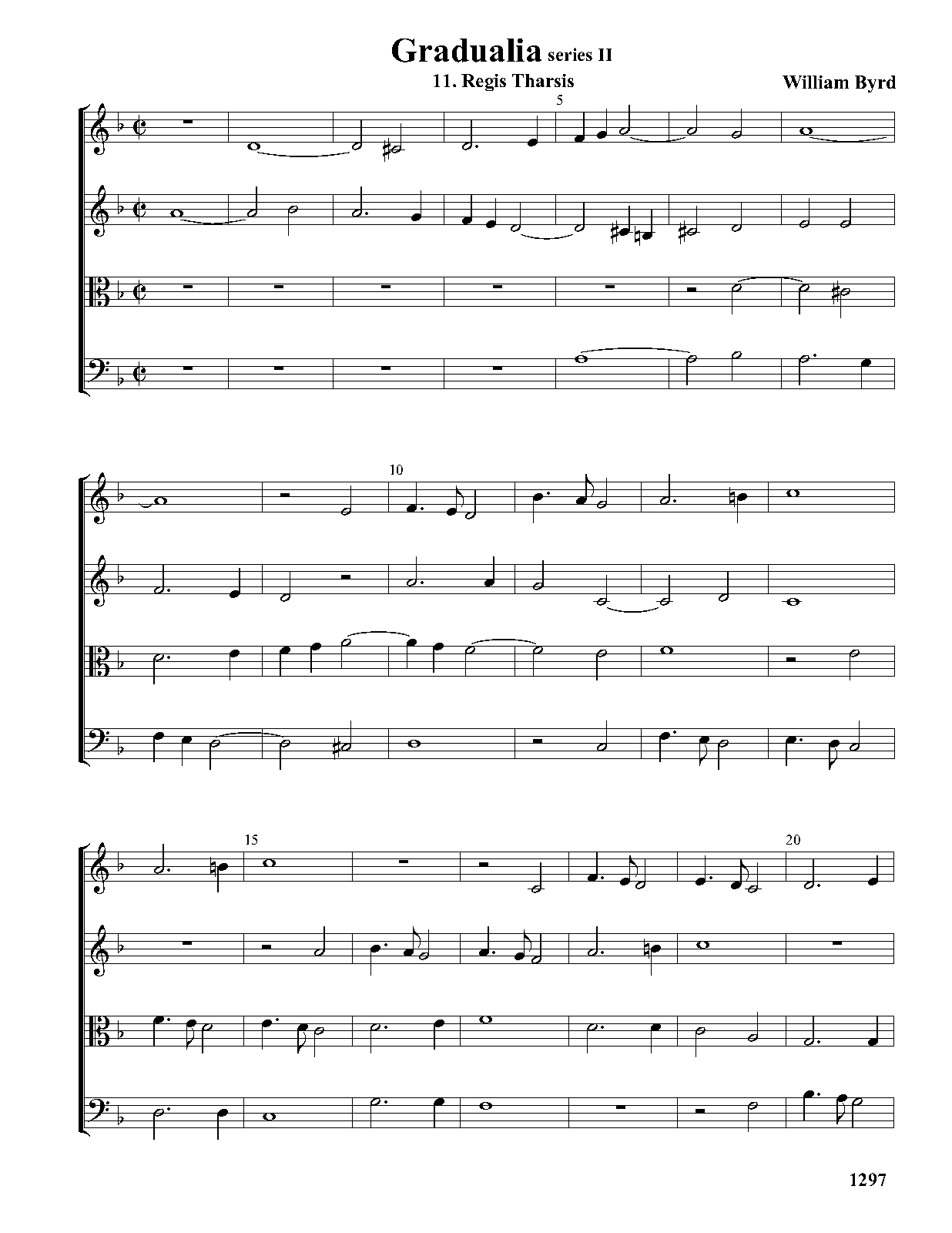 Gradualia series II

11. Regis Tharsis

William Byrd

5

10

15

20

1297